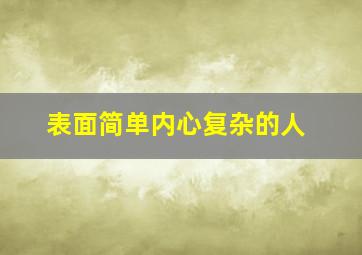 表面简单内心复杂的人